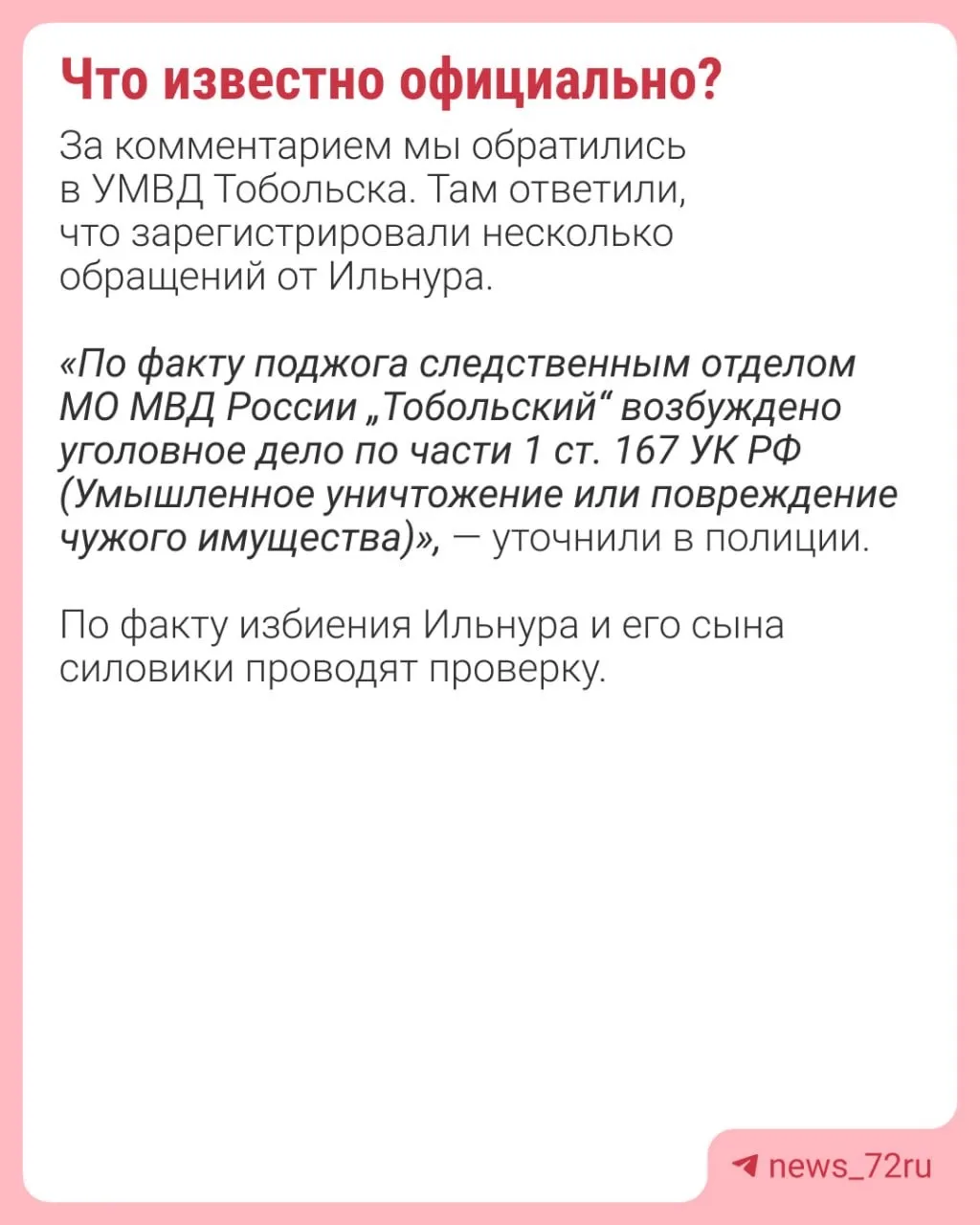 Что известно официально?

За комментарием мы обратились в УМВД Тобольска. Там ответили, что зарегистрировали несколько обращений от Ильнура.

«По факту поджога следственным отделом МО МВД России „Тобольский“ возбуждено уголовное дело по части 1 ст. 167 УК РФ (Умышленное уничтожение или повреждение чужого имущества)», — уточнили в полиции.

По факту избиения Ильнура и его сына силовики проводят проверку.

news_72ru